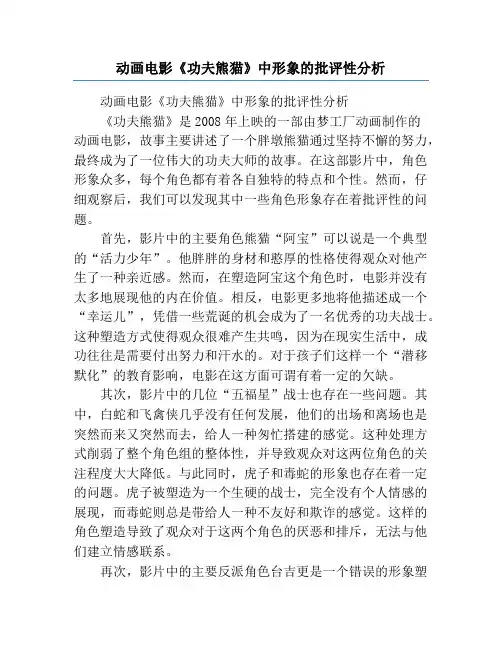 动画电影《功夫熊猫》中形象的批评性分析

动画电影《功夫熊猫》中形象的批评性分析

《功夫熊猫》是2008年上映的一部由梦工厂动画制作的动画电影，故事主要讲述了一个胖墩熊猫通过坚持不懈的努力，最终成为了一位伟大的功夫大师的故事。在这部影片中，角色形象众多，每个角色都有着各自独特的特点和个性。然而，仔细观察后，我们可以发现其中一些角色形象存在着批评性的问题。

首先，影片中的主要角色熊猫“阿宝”可以说是一个典型的“活力少年”。他胖胖的身材和憨厚的性格使得观众对他产生了一种亲近感。然而，在塑造阿宝这个角色时，电影并没有太多地展现他的内在价值。相反，电影更多地将他描述成一个“幸运儿”，凭借一些荒诞的机会成为了一名优秀的功夫战士。这种塑造方式使得观众很难产生共鸣，因为在现实生活中，成功往往是需要付出努力和汗水的。对于孩子们这样一个“潜移默化”的教育影响，电影在这方面可谓有着一定的欠缺。

其次，影片中的几位“五福星”战士也存在一些问题。其中，白蛇和飞禽侠几乎没有任何发展，他们的出场和离场也是突然而来又突然而去，给人一种匆忙搭建的感觉。这种处理方式削弱了整个角色组的整体性，并导致观众对这两位角色的关注程度大大降低。与此同时，虎子和毒蛇的形象也存在着一定的问题。虎子被塑造为一个生硬的战士，完全没有个人情感的展现，而毒蛇则总是带给人一种不友好和欺诈的感觉。这样的角色塑造导致了观众对于这两个角色的厌恶和排斥，无法与他们建立情感联系。

再次，影片中的主要反派角色台吉更是一个错误的形象塑